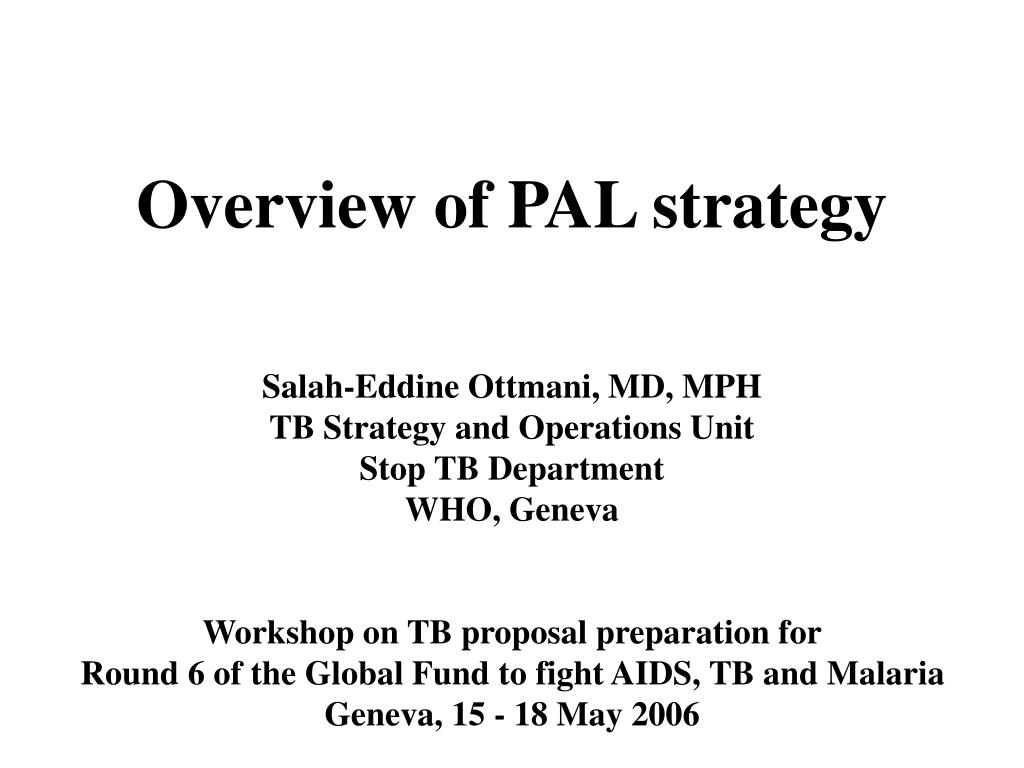 Overview of PAL strategy

Salah-Eddine Ottmani, MD, MPH
TB Strategy and Operations Unit
Stop TB Department
WHO, Geneva

Workshop on TB proposal preparation for
Round 6 of the Global Fund to fight AIDS, TB and Malaria
Geneva, 15 - 18 May 2006